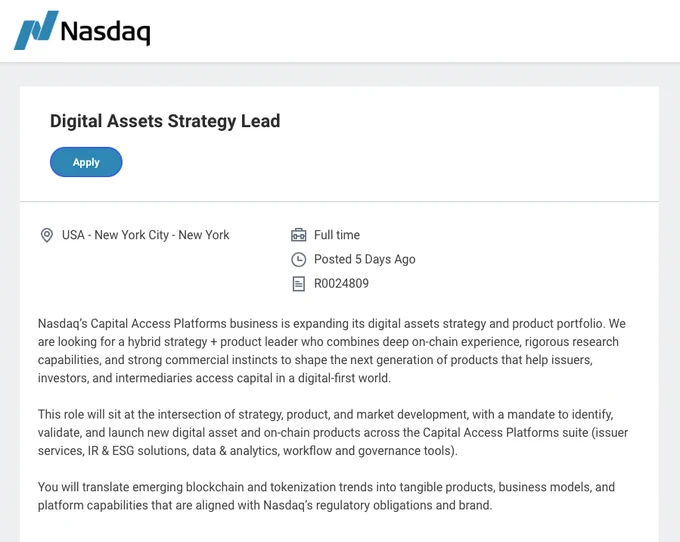 Nasdaq

Digital Assets Strategy Lead

Apply

USA - New York City - New York

Full time

Posted 5 Days Ago

R0024809

Nasdaq's Capital Access Platforms business is expanding its digital assets strategy and product portfolio. We are looking for a hybrid strategy + product leader who combines deep on-chain experience, rigorous research capabilities, and strong commercial instincts to shape the next generation of products that help issuers, investors, and intermediaries access capital in a digital-first world.

This role will sit at the intersection of strategy, product, and market development, with a mandate to identify, validate, and launch new digital asset and on-chain products across the Capital Access Platforms suite (issuer services, IR & ESG solutions, data & analytics, workflow and governance tools).

You will translate emerging blockchain and tokenization trends into tangible products, business models, and platform capabilities that are aligned with Nasdaq's regulatory obligations and brand.